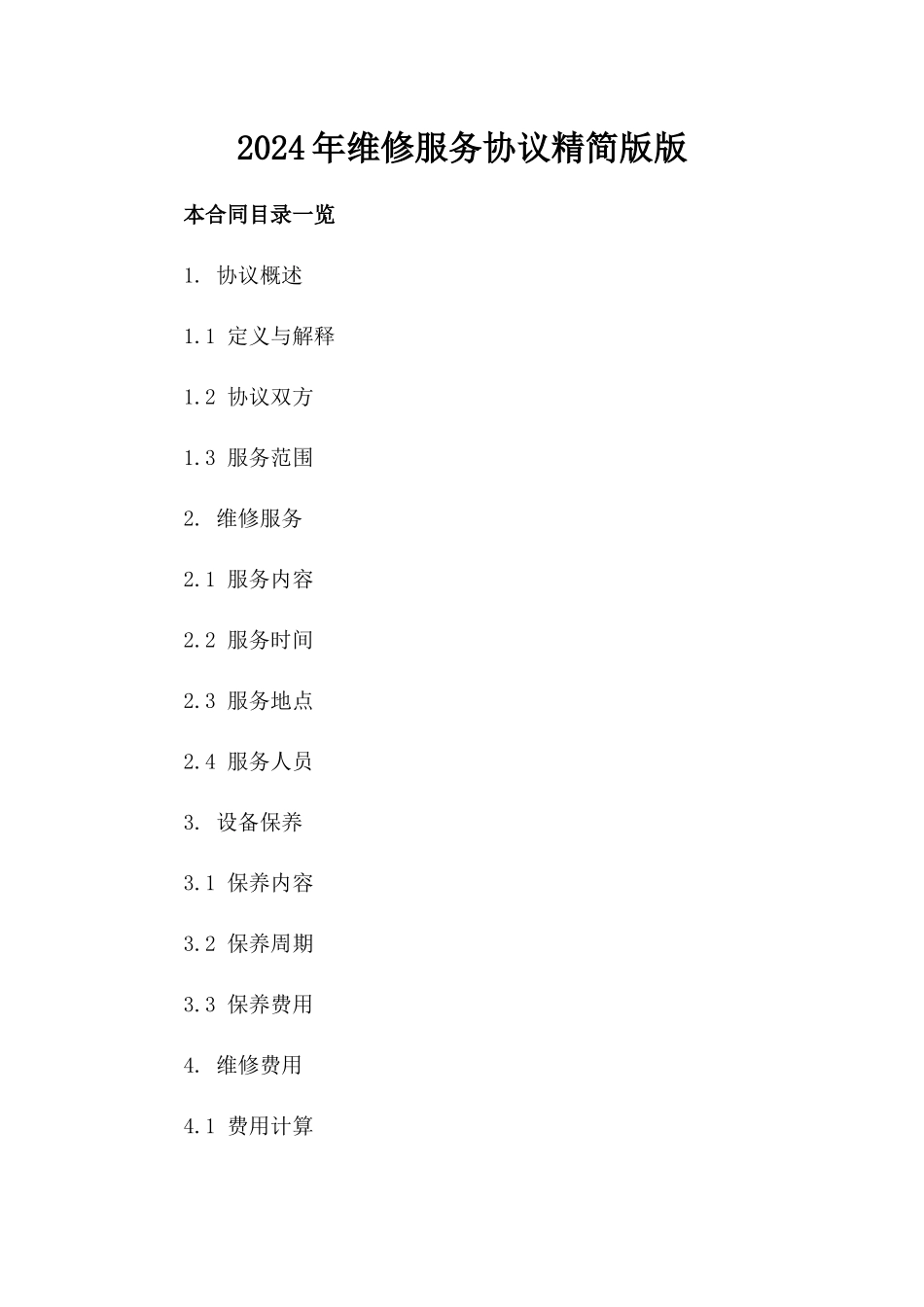 2024年维修服务协议精简版版

本合同目录一览

1. 协议概述

1.1 定义与解释

1.2 协议双方

1.3 服务范围

2. 维修服务

2.1 服务内容

2.2 服务时间

2.3 服务地点

2.4 服务人员

3. 设备保养

3.1 保养内容

3.2 保养周期

3.3 保养费用

4. 维修费用

4.1 费用计算